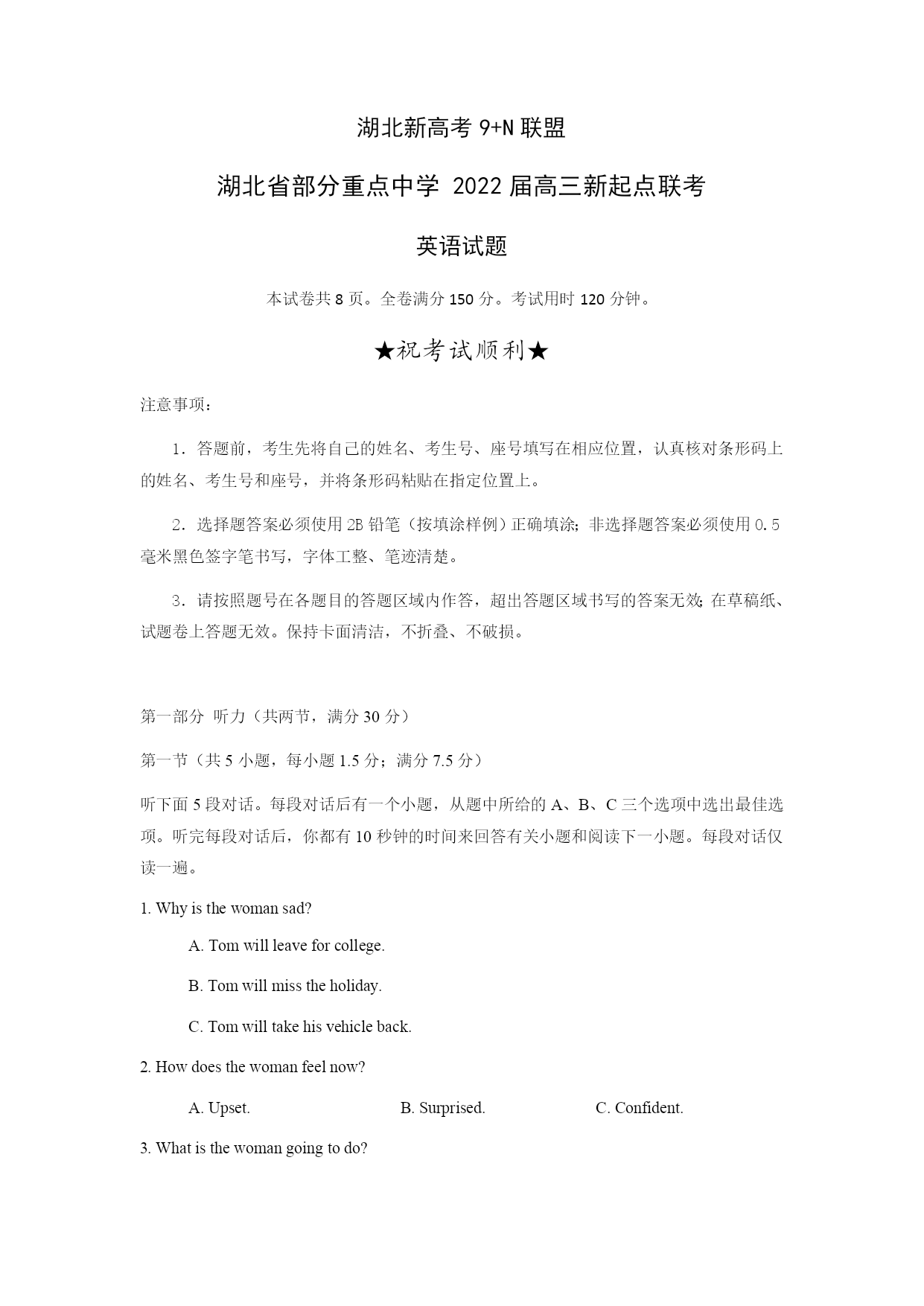 湖北新高考 9+N 联盟

湖北省部分重点中学 2022 届高三新起点联考

英语试题

本试卷共 8 页。全卷满分 150 分。考试用时 120 分钟。

★祝考试顺利★

注意事项：

1．答题前，考生先将自己的姓名、考生号、座号填写在相应位置，认真核对条形码上的姓名、考生号和座号，并将条形码粘贴在指定位置上。

2．选择题答案必须使用 2B 铅笔（按填涂样例）正确填涂；非选择题答案必须使用 0.5 毫米黑色签字笔书写，字体工整、笔迹清楚。

3．请按照题号在各题目的答题区域内作答，超出答题区域书写的答案无效；在草稿纸、试题卷上答题无效。保持卡面清洁，不折叠、不破损。

第一部分 听力（共两节，满分 30 分）

第一节（共 5 小题，每小题 1.5 分；满分 7.5 分）

听下面 5 段对话。每段对话后有一个小题，从题中所给的 A、B、C 三个选项中选出最佳选项。听完每段对话后，你都有 10 秒钟的时间来回答有关小题和阅读下一小题。每段对话仅读一遍。

1. Why is the woman sad?

A. Tom will leave for college.

B. Tom will miss the holiday.

C. Tom will take his vehicle back.

2. How does the woman feel now?

A. Upset.
B. Surprised.
C. Confident.

3. What is the woman going to do?